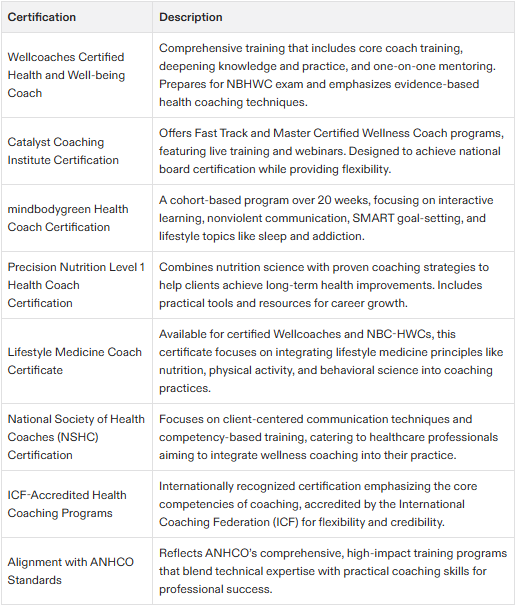 | Certification | Description |
|---|---|
| Wellcoaches Certified Health and Well-being Coach | Comprehensive training that includes core coach training, deepening knowledge and practice, and one-on-one mentoring. Prepares for NBHWC exam and emphasizes evidence-based health coaching techniques. |
| Catalyst Coaching Institute Certification | Offers Fast Track and Master Certified Wellness Coach programs, featuring live training and webinars. Designed to achieve national board certification while providing flexibility. |
| mindbodygreen Health Coach Certification | A cohort-based program over 20 weeks, focusing on interactive learning, nonviolent communication, SMART goal-setting, and lifestyle topics like sleep and addiction. |
| Precision Nutrition Level 1 Health Coach Certification | Combines nutrition science with proven coaching strategies to help clients achieve long-term health improvements. Includes practical tools and resources for career growth. |
| Lifestyle Medicine Coach Certificate | Available for certified Wellcoaches and NBC-HWCs, this certificate focuses on integrating lifestyle medicine principles like nutrition, physical activity, and behavioral science into coaching practices. |
| National Society of Health Coaches (NSHC) Certification | Focuses on client-centered communication techniques and competency-based training, catering to healthcare professionals aiming to integrate wellness coaching into their practice. |
| ICF-Accredited Health Coaching Programs | Internationally recognized certification emphasizing the core competencies of coaching, accredited by the International Coaching Federation (ICF) for flexibility and credibility. |
| Alignment with ANHCO Standards | Reflects ANHCO's comprehensive, high-impact training programs that blend technical expertise with practical coaching skills for professional success. |